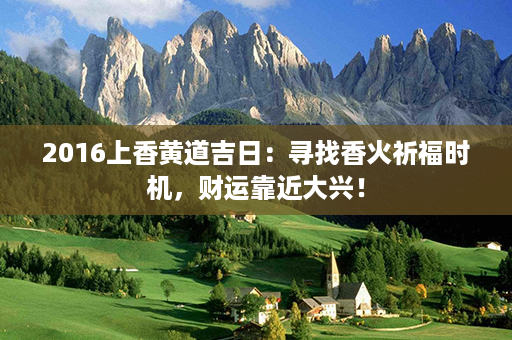 2016上香黄道吉日：寻找香火祈福时机，财运靠近大兴！